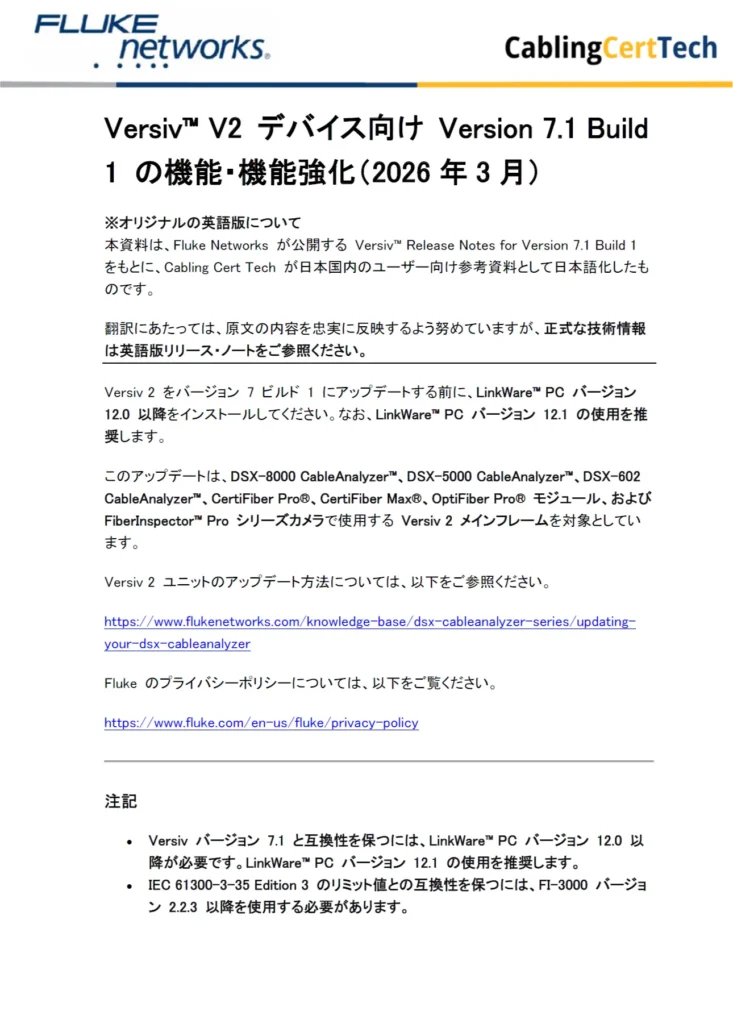 FLUKE networks.

CablingCertTech

Versiv™ V2 デバイス向け Version 7.1 Build 1 の機能・機能強化（2026 年 3 月）

※オリジナルの英語版について
本資料は、Fluke Networks が公開する Versiv™ Release Notes for Version 7.1 Build 1 をもとに、Cabling Cert Tech が日本国内のユーザー向け参考資料として日本語化したものです。

翻訳にあたっては、原文の内容を忠実に反映するよう努めていますが、正式な技術情報は英語版リリース・ノートをご参照ください。

Versiv 2 をバージョン 7 ビルド 1 にアップデートする前に、LinkWare™ PC バージョン 12.0 以降をインストールしてください。なお、LinkWare™ PC バージョン 12.1 の使用を推奨します。

このアップデートは、DSX-8000 CableAnalyzer™、DSX-5000 CableAnalyzer™、DSX-602 CableAnalyzer™、CertiFiber Pro®、CertiFiber Max®、OptiFiber Pro® モジュール、および FiberInspector™ Pro シリーズカメラで使用する Versiv 2 メインフレームを対象としています。

Versiv 2 ユニットのアップデート方法については、以下をご参照ください。

https://www.flukenetworks.com/knowledge-base/dsx-cableanalyzer-series/updating-your-dsx-cableanalyzer

Fluke のプライバシーポリシーについては、以下をご覧ください。

https://www.fluke.com/en-us/fluke/privacy-policy

注記

• Versiv バージョン 7.1 と互換性を保つには、LinkWare™ PC バージョン 12.0 以降が必要です。LinkWare™ PC バージョン 12.1 の使用を推奨します。
• IEC 61300-3-35 Edition 3 のリミット値との互換性を保つには、FI-3000 バージョン 2.2.3 以降を使用する必要があります。